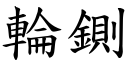 輪鍘